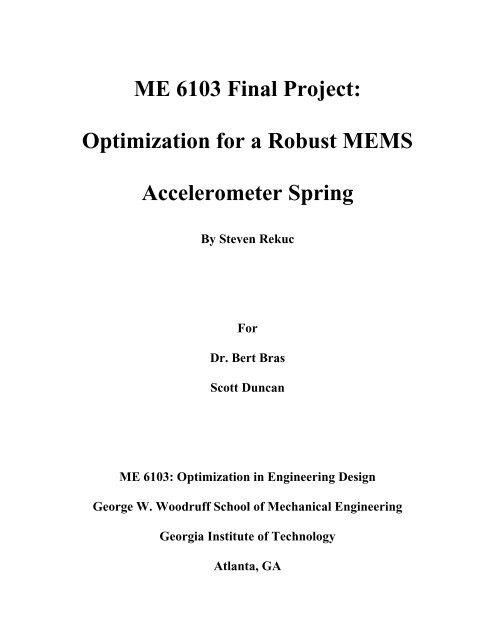 ME 6103 Final Project:

Optimization for a Robust MEMS

Accelerometer Spring

By Steven Rekuc

For

Dr. Bert Bras

Scott Duncan

ME 6103: Optimization in Engineering Design

George W. Woodruff School of Mechanical Engineering

Georgia Institute of Technology

Atlanta, GA